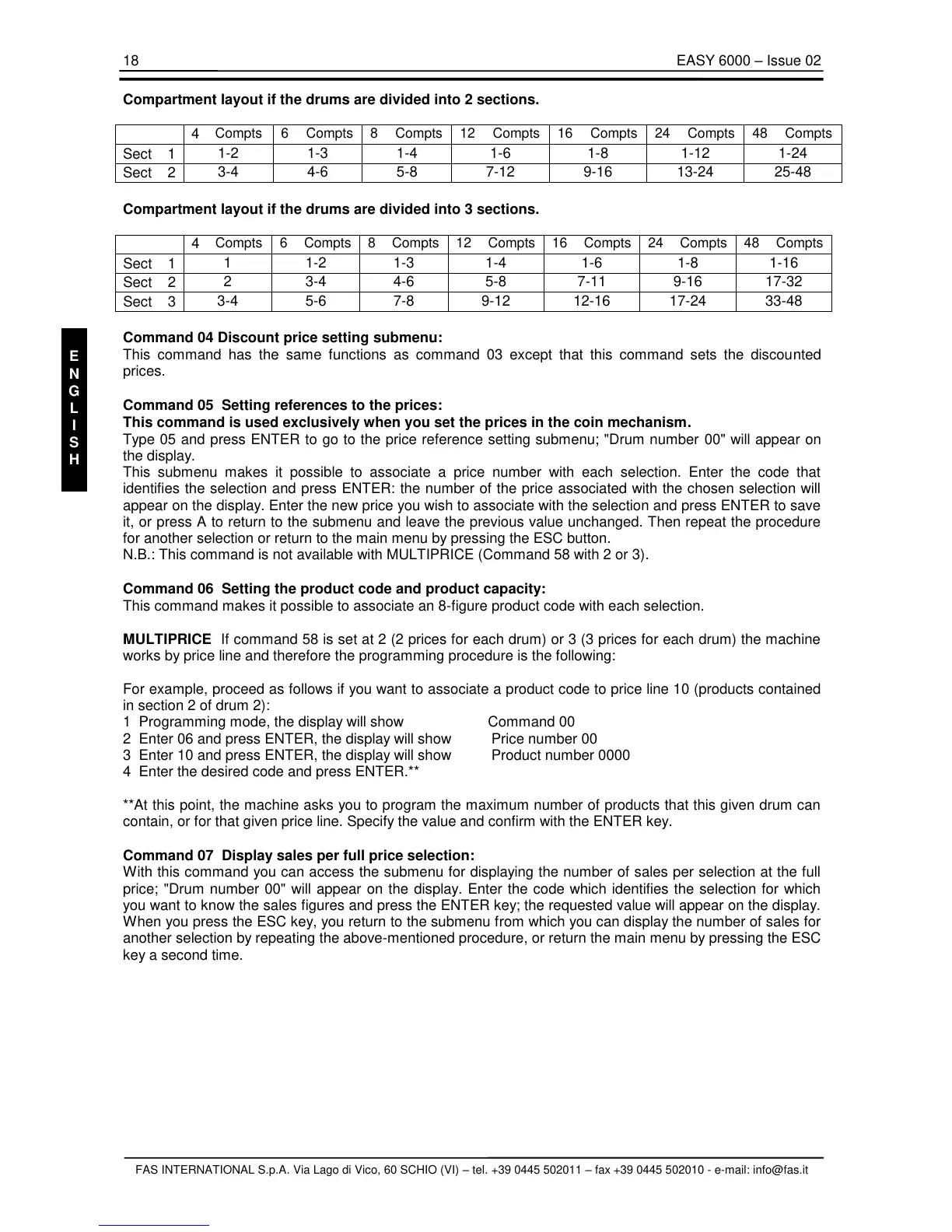 18 EASY 6000 – Issue 02

**Compartment layout if the drums are divided into 2 sections.**

| | 4 Compts | 6 Compts | 8 Compts | 12 Compts | 16 Compts | 24 Compts | 48 Compts |
|---|---|---|---|---|---|---|---|
| Sect 1 | 1-2 | 1-3 | 1-4 | 1-6 | 1-8 | 1-12 | 1-24 |
| Sect 2 | 3-4 | 4-6 | 5-8 | 7-12 | 9-16 | 13-24 | 25-48 |

**Compartment layout if the drums are divided into 3 sections.**

| | 4 Compts | 6 Compts | 8 Compts | 12 Compts | 16 Compts | 24 Compts | 48 Compts |
|---|---|---|---|---|---|---|---|
| Sect 1 | 1 | 1-2 | 1-3 | 1-4 | 1-6 | 1-8 | 1-16 |
| Sect 2 | 2 | 3-4 | 4-6 | 5-8 | 7-11 | 9-16 | 17-32 |
| Sect 3 | 3-4 | 5-6 | 7-8 | 9-12 | 12-16 | 17-24 | 33-48 |

E N G L I S H

**Command 04 Discount price setting submenu:**
This command has the same functions as command 03 except that this command sets the discounted prices.

**Command 05 Setting references to the prices:**
**This command is used exclusively when you set the prices in the coin mechanism.**
Type 05 and press ENTER to go to the price reference setting submenu; "Drum number 00" will appear on the display.
This submenu makes it possible to associate a price number with each selection. Enter the code that identifies the selection and press ENTER: the number of the price associated with the chosen selection will appear on the display. Enter the new price you wish to associate with the selection and press ENTER to save it, or press A to return to the submenu and leave the previous value unchanged. Then repeat the procedure for another selection or return to the main menu by pressing the ESC button.
N.B.: This command is not available with MULTIPRICE (Command 58 with 2 or 3).

**Command 06 Setting the product code and product capacity:**
This command makes it possible to associate an 8-figure product code with each selection.

**MULTIPRICE** If command 58 is set at 2 (2 prices for each drum) or 3 (3 prices for each drum) the machine works by price line and therefore the programming procedure is the following:

For example, proceed as follows if you want to associate a product code to price line 10 (products contained in section 2 of drum 2):
1 Programming mode, the display will show Command 00
2 Enter 06 and press ENTER, the display will show Price number 00
3 Enter 10 and press ENTER, the display will show Product number 0000
4 Enter the desired code and press ENTER.**

**At this point, the machine asks you to program the maximum number of products that this given drum can contain, or for that given price line. Specify the value and confirm with the ENTER key.

**Command 07 Display sales per full price selection:**
With this command you can access the submenu for displaying the number of sales per selection at the full price; "Drum number 00" will appear on the display. Enter the code which identifies the selection for which you want to know the sales figures and press the ENTER key; the requested value will appear on the display. When you press the ESC key, you return to the submenu from which you can display the number of sales for another selection by repeating the above-mentioned procedure, or return the main menu by pressing the ESC key a second time.

FAS INTERNATIONAL S.p.A. Via Lago di Vico, 60 SCHIO (VI) – tel. +39 0445 502011 – fax +39 0445 502010 - e-mail: info@fas.it